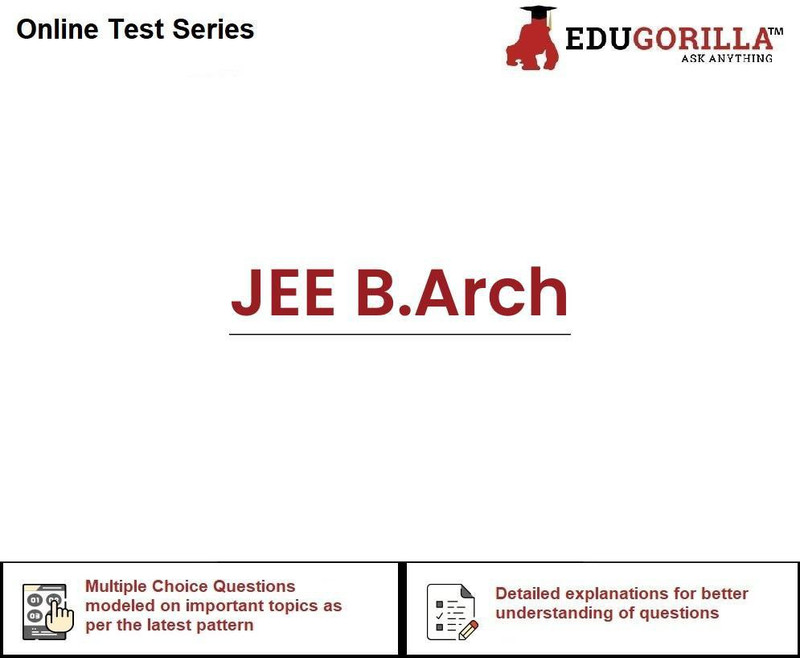 Online Test Series

EDUGORILLA™
ASK ANYTHING

JEE B.Arch

01 02 03

Multiple Choice Questions modeled on important topics as per the latest pattern

Detailed explanations for better understanding of questions